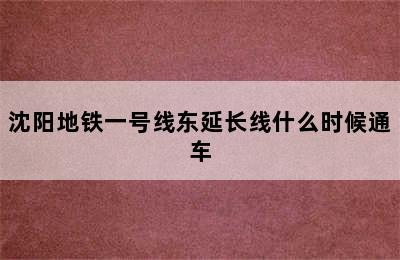 沈阳地铁一号线东延长线什么时候通车